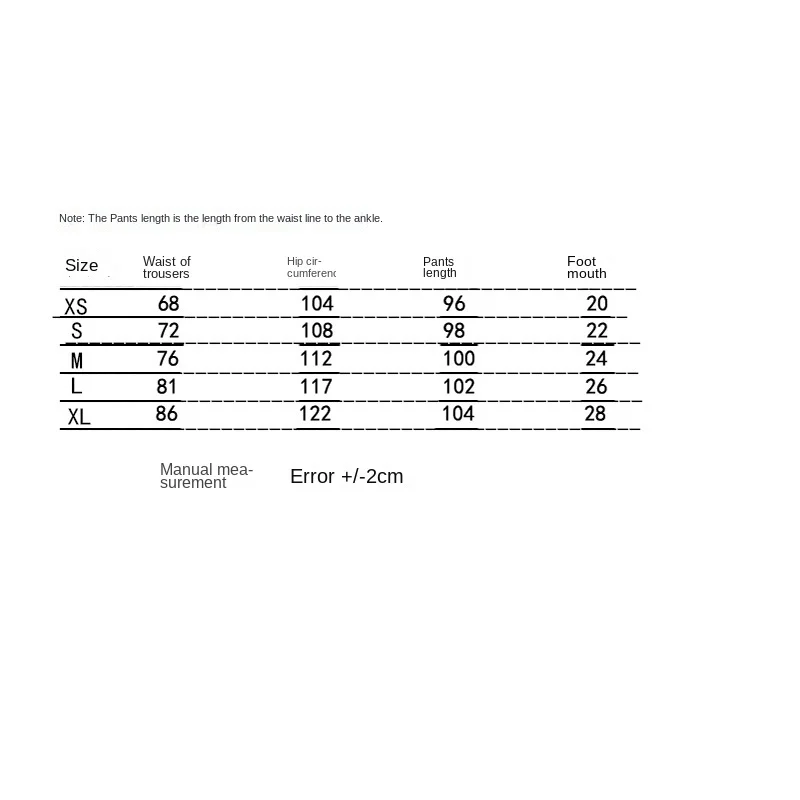 Note: The Pants length is the length from the waist line to the ankle.

| Size | Waist of trousers | Hip circumferenc | Pants length | Foot mouth |
|---|---|---|---|---|
| XS | 68 | 104 | 96 | 20 |
| S | 72 | 108 | 98 | 22 |
| M | 76 | 112 | 100 | 24 |
| L | 81 | 117 | 102 | 26 |
| XL | 86 | 122 | 104 | 28 |

Manual measurement Error +/-2cm